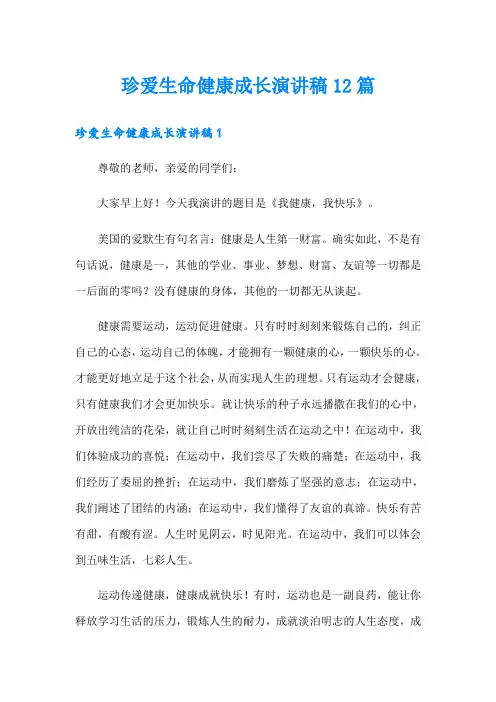 珍爱生命健康成长演讲稿12篇

珍爱生命健康成长演讲稿1

尊敬的老师，亲爱的同学们：

大家早上好！今天我演讲的题目是《我健康，我快乐》。

美国的爱默生有句名言：健康是人生第一财富。确实如此，不是有句话说，健康是一，其他的学业、事业、梦想、财富、友谊等一切都是一后面的零吗？没有健康的身体，其他的一切都无从谈起。

健康需要运动，运动促进健康。只有时时刻刻来锻炼自己的，纠正自己的心态，运动自己的体魄，才能拥有一颗健康的心，一颗快乐的心。才能更好地立足于这个社会，从而实现人生的理想。只有运动才会健康，只有健康我们才会更加快乐。就让快乐的种子永远播撒在我们的心中，开放出纯洁的花朵，就让自己时时刻刻生活在运动之中！在运动中，我们体验成功的喜悦；在运动中，我们尝尽了失败的痛楚；在运动中，我们经历了委屈的挫折；在运动中，我们磨炼了坚强的意志；在运动中，我们阐述了团结的内涵；在运动中，我们懂得了友谊的真谛。快乐有苦有甜，有酸有涩。人生时见阴云，时见阳光。在运动中，我们可以体会到五味生活，七彩人生。

运动传递健康，健康成就快乐！有时，运动也是一副良药，能让你释放学习生活的压力，锻炼人生的耐力，成就淡泊明志的人生态度，成